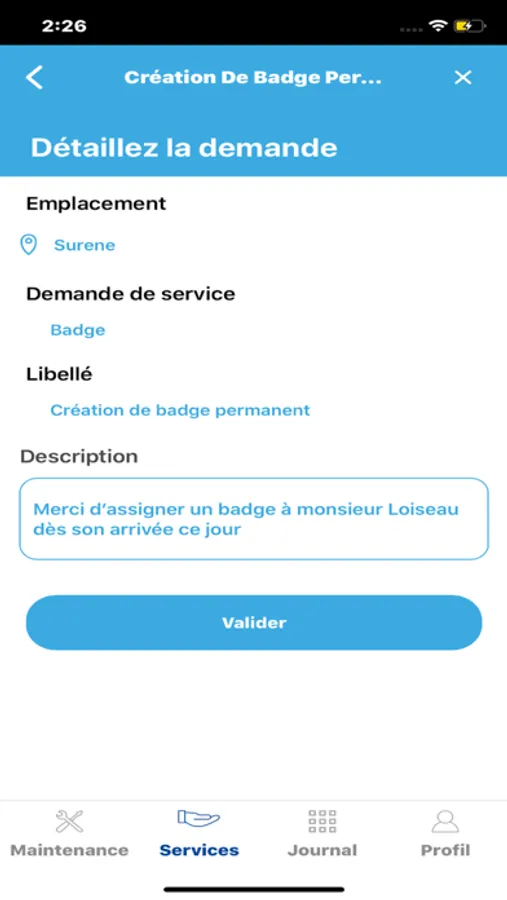 2:26

Création De Badge Per...

Détaillez la demande

Emplacement

Surene

Demande de service

Badge

Libellé

Création de badge permanent

Description

Merci d'assigner un badge à monsieur Loiseau dès son arrivée ce jour

Valider

Maintenance
Services
Journal
Profil